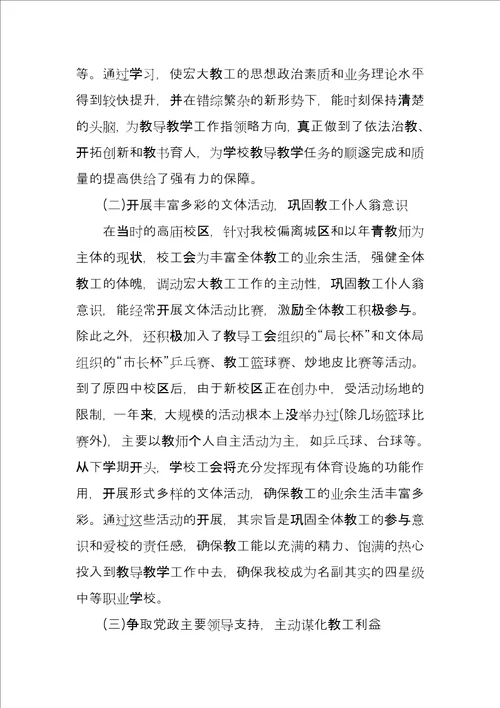 等。通过学习，使宏大教工的思想政治素质和业务理论水平得到较快提升，并在错综繁杂的新形势下，能时刻保持清楚的头脑，为教导教学工作指领略方向，真正做到了依法治教、开拓创新和教书育人，为学校教导教学任务的顺遂完成和质量的提高供给了强有力的保障。

(二)开展丰富多彩的文体活动，巩固教工仆人翁意识

在当时的高庙校区，针对我校偏离城区和以年青教师为主体的现状，校工会为丰富全体教工的业余生活，强健全体教工的体魄，调动宏大教工工作的主动性，巩固教工仆人翁意识，能经常开展文体活动比赛，激励全体教工积极参与。除此之外，还积极加入了教导工会组织的“局长杯”和文体局组织的“市长杯”乒乓赛、教工篮球赛、炒地皮比赛等活动。到了原四中校区后，由于新校区正在创办中，受活动场地的限制，一年来，大规模的活动根本上没举办过(除几场篮球比赛外)，主要以教师个人自主活动为主，如乒乓球、台球等。从下学期开头，学校工会将充分发挥现有体育设施的功能作用，开展形式多样的文体活动，确保教工的业余生活丰富多彩。通过这些活动的开展，其宗旨是巩固全体教工的参与意识和爱校的责任感，确保教工能以充满的精力、饱满的热心投入到教导教学工作中去，确保我校成为名副其实的四星级中等职业学校。

(三)争取党政主要领导支持，主动谋化教工利益